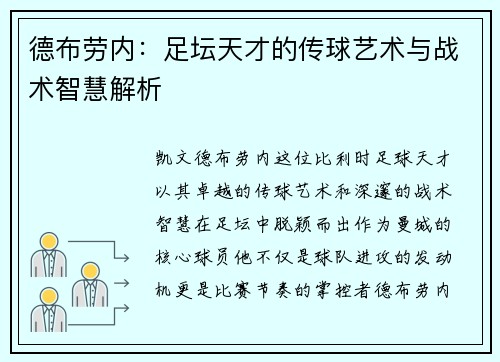 德布劳内：足坛天才的传球艺术与战术智慧解析

凯文德布劳内这位比利时足球天才以其卓越的传球艺术和深邃的战术智慧在足坛中脱颖而出作为曼城的核心球员他不仅是球队进攻的发动机更是比赛节奏的掌控者德布劳内